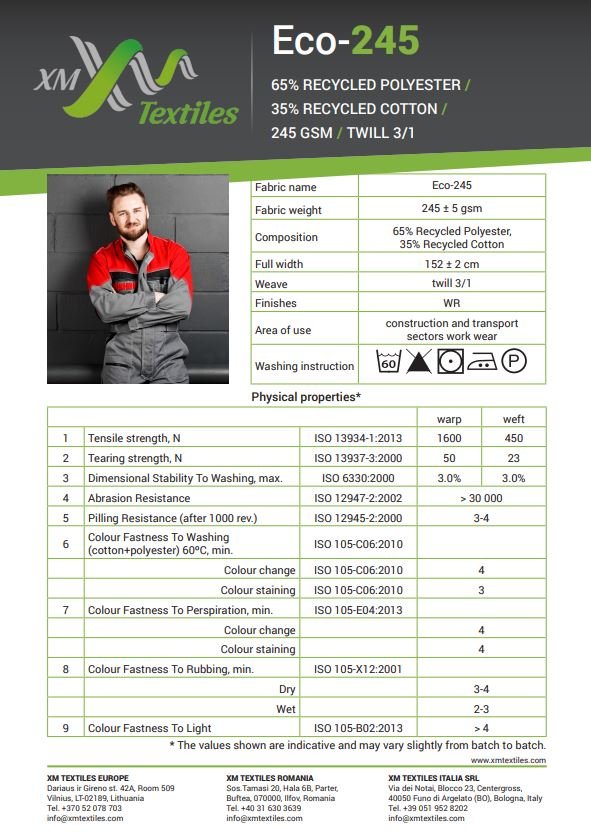 XM Textiles

Eco-245

65% RECYCLED POLYESTER / 35% RECYCLED COTTON / 245 GSM / TWILL 3/1

| Fabric name | Eco-245 |
|---|---|
| Fabric weight | 245 ± 5 gsm |
| Composition | 65% Recycled Polyester, 35% Recycled Cotton |
| Full width | 152 ± 2 cm |
| Weave | twill 3/1 |
| Finishes | WR |
| Area of use | construction and transport sectors work wear |
| Washing instruction | 60 P |

Physical properties*

| | | | warp | weft |
|---|---|---|---|---|
| 1 | Tensile strength, N | ISO 13934-1:2013 | 1600 | 450 |
| 2 | Tearing strength, N | ISO 13937-3:2000 | 50 | 23 |
| 3 | Dimensional Stability To Washing, max. | ISO 6330:2000 | 3.0% | 3.0% |
| 4 | Abrasion Resistance | ISO 12947-2:2002 | > 30 000 | |
| 5 | Pilling Resistance (after 1000 rev.) | ISO 12945-2:2000 | 3-4 | |
| 6 | Colour Fastness To Washing (cotton+polyester) 60ºC, min. | ISO 105-C06:2010 | | |
| | Colour change | ISO 105-C06:2010 | 4 | |
| | Colour staining | ISO 105-C06:2010 | 3 | |
| 7 | Colour Fastness To Perspiration, min. | ISO 105-E04:2013 | | |
| | Colour change | | 4 | |
| | Colour staining | | 4 | |
| 8 | Colour Fastness To Rubbing, min. | ISO 105-X12:2001 | | |
| | Dry | | 3-4 | |
| | Wet | | 2-3 | |
| 9 | Colour Fastness To Light | ISO 105-B02:2013 | > 4 | |

* The values shown are indicative and may vary slightly from batch to batch.

www.xmtextiles.com

XM TEXTILES EUROPE
Dariaus ir Gireno st. 42A, Room 509
Vilnius, LT-02189, Lithuania
Tel. +370 52 078 703
info@xmtextiles.com

XM TEXTILES ROMANIA
Sos.Tamasi 20, Hala 6B, Parter,
Buftea, 070000, Ilfov, Romania
Tel. +40 31 630 3639
info@xmtextiles.com

XM TEXTILES ITALIA SRL
Via dei Notai, Blocco 23, Centergross,
40050 Funo di Argelato (BO), Bologna, Italy
Tel. +39 051 952 8202
info@xmtextiles.com